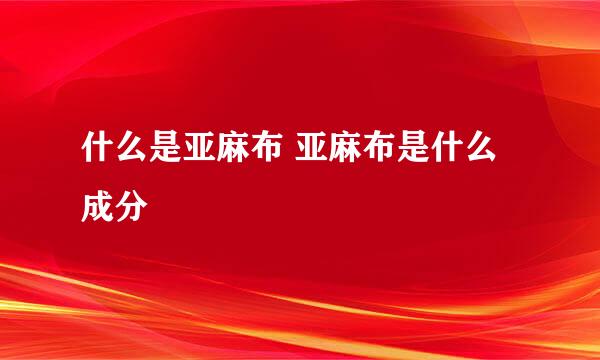 什么是亚麻布 亚麻布是什么成分